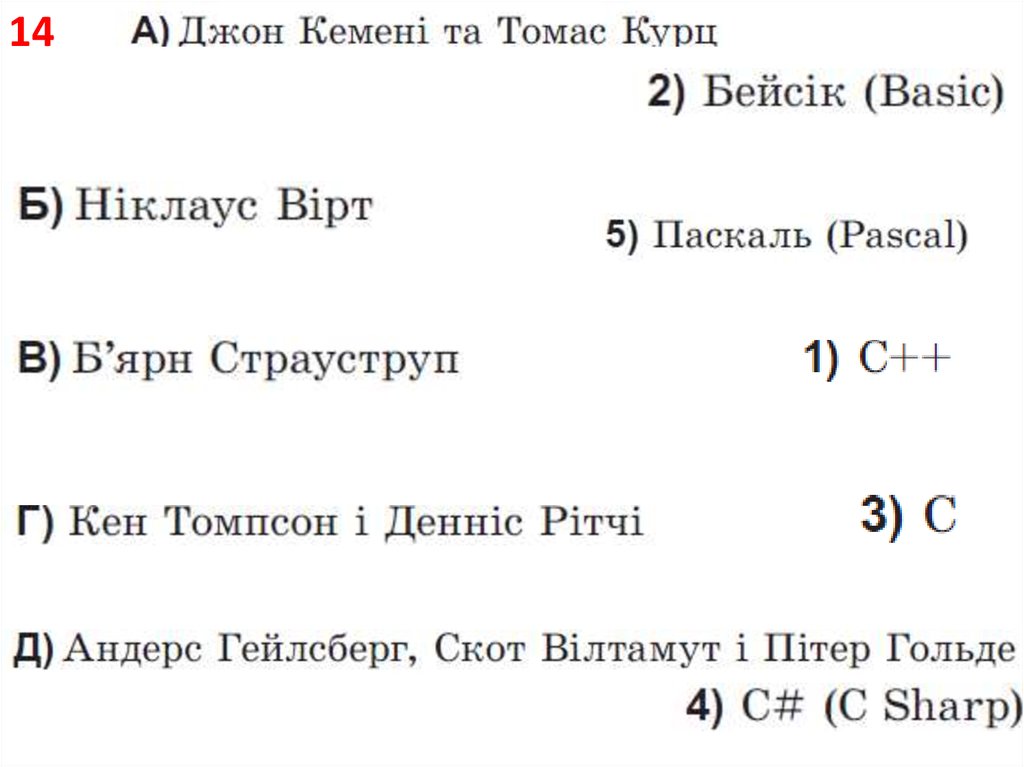 14 А) Джон Кемені та Томас Курц

2) Бейсік (Basic)

Б) Ніклаус Вірт

5) Паскаль (Pascal)

В) Б'ярн Страуструп

1) C++

Г) Кен Томпсон і Денніс Рітчі

3) C

Д) Андерс Гейлсберг, Скот Вілтамут і Пітер Гольде

4) C# (C Sharp)